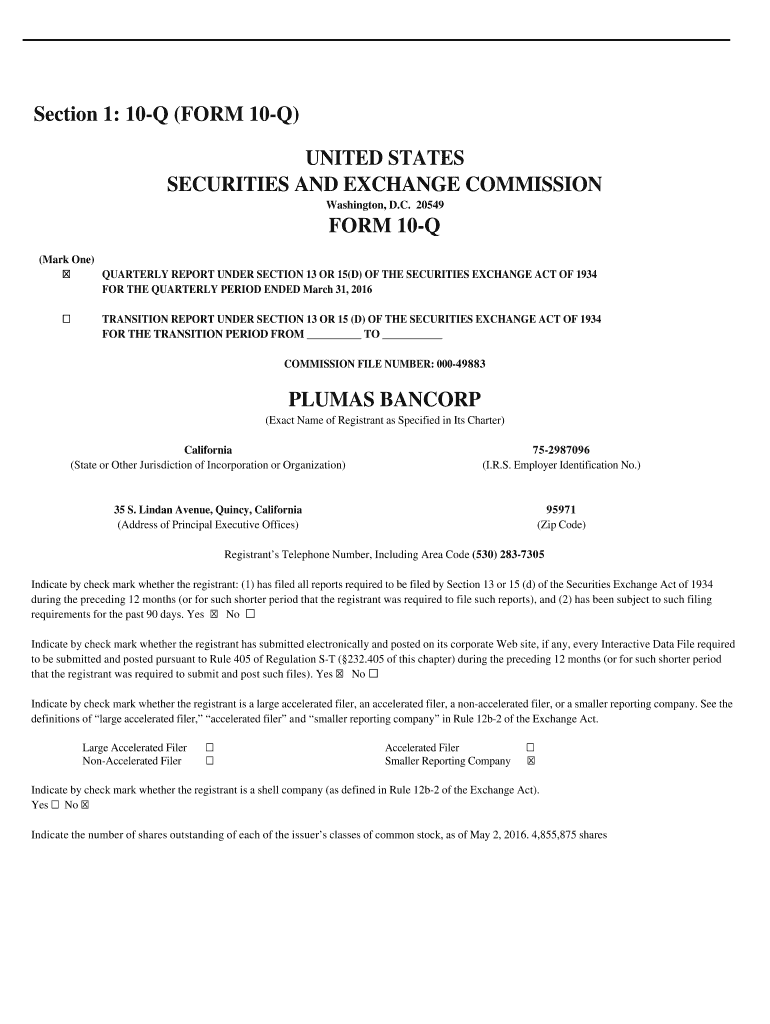 Section 1: 10-Q (FORM 10-Q)

UNITED STATES
SECURITIES AND EXCHANGE COMMISSION
Washington, D.C. 20549

FORM 10-Q

(Mark One)
☒ QUARTERLY REPORT UNDER SECTION 13 OR 15(D) OF THE SECURITIES EXCHANGE ACT OF 1934 FOR THE QUARTERLY PERIOD ENDED March 31, 2016

☐ TRANSITION REPORT UNDER SECTION 13 OR 15 (D) OF THE SECURITIES EXCHANGE ACT OF 1934 FOR THE TRANSITION PERIOD FROM __________ TO __________

COMMISSION FILE NUMBER: 000-49883

PLUMAS BANCORP
(Exact Name of Registrant as Specified in Its Charter)

California
(State or Other Jurisdiction of Incorporation or Organization)

75-2987096
(I.R.S. Employer Identification No.)

35 S. Lindan Avenue, Quincy, California
(Address of Principal Executive Offices)

95971
(Zip Code)

Registrant's Telephone Number, Including Area Code (530) 283-7305

Indicate by check mark whether the registrant: (1) has filed all reports required to be filed by Section 13 or 15 (d) of the Securities Exchange Act of 1934 during the preceding 12 months (or for such shorter period that the registrant was required to file such reports), and (2) has been subject to such filing requirements for the past 90 days. Yes ☒ No ☐

Indicate by check mark whether the registrant has submitted electronically and posted on its corporate Web site, if any, every Interactive Data File required to be submitted and posted pursuant to Rule 405 of Regulation S-T (§232.405 of this chapter) during the preceding 12 months (or for such shorter period that the registrant was required to submit and post such files). Yes ☒ No ☐

Indicate by check mark whether the registrant is a large accelerated filer, an accelerated filer, a non-accelerated filer, or a smaller reporting company. See the definitions of "large accelerated filer," "accelerated filer" and "smaller reporting company" in Rule 12b-2 of the Exchange Act.

Large Accelerated Filer ☐
Non-Accelerated Filer ☐
Accelerated Filer ☐
Smaller Reporting Company ☒

Indicate by check mark whether the registrant is a shell company (as defined in Rule 12b-2 of the Exchange Act).
Yes ☐ No ☒

Indicate the number of shares outstanding of each of the issuer's classes of common stock, as of May 2, 2016. 4,855,875 shares